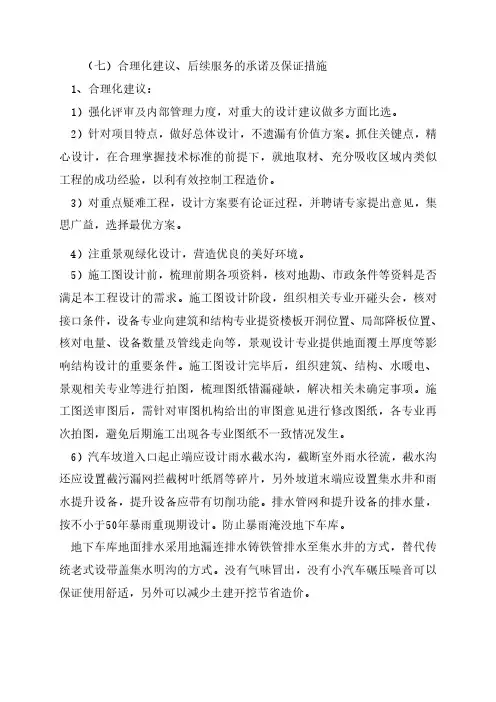 （七）合理化建议、后续服务的承诺及保证措施

1、合理化建议：

1）强化评审及内部管理力度，对重大的设计建议做多方面比选。

2）针对项目特点，做好总体设计，不遗漏有价值方案。抓住关键点，精心设计，在合理掌握技术标准的前提下，就地取材、充分吸收区域内类似工程的成功经验，以利有效控制工程造价。

3）对重点疑难工程，设计方案要有论证过程，并聘请专家提出意见，集思广益，选择最优方案。

4）注重景观绿化设计，营造优良的美好环境。

5）施工图设计前，梳理前期各项资料，核对地勘、市政条件等资料是否满足本工程设计的需求。施工图设计阶段，组织相关专业开碰头会，核对接口条件，设备专业向建筑和结构专业提资楼板开洞位置、局部降板位置、核对电量、设备数量及管线走向等，景观设计专业提供地面覆土厚度等影响结构设计的重要条件。施工图设计完毕后，组织建筑、结构、水暖电、景观相关专业等进行拍图，梳理图纸错漏碰缺，解决相关未确定事项。施工图送审图后，需针对审图机构给出的审图意见进行修改图纸，各专业再次拍图，避免后期施工出现各专业图纸不一致情况发生。

6）汽车坡道入口起止端应设计雨水截水沟，截断室外雨水径流，截水沟还应设置截污漏网拦截树叶纸屑等碎片，另外坡道末端应设置集水井和雨水提升设备，提升设备应带有切削功能。排水管网和提升设备的排水量，按不小于50年暴雨重现期设计。防止暴雨淹没地下车库。

地下车库地面排水采用地漏连排水铸铁管排水至集水井的方式，替代传统老式设带盖集水明沟的方式。没有气味冒出，没有小汽车碾压噪音可以保证使用舒适，另外可以减少土建开挖节省造价。